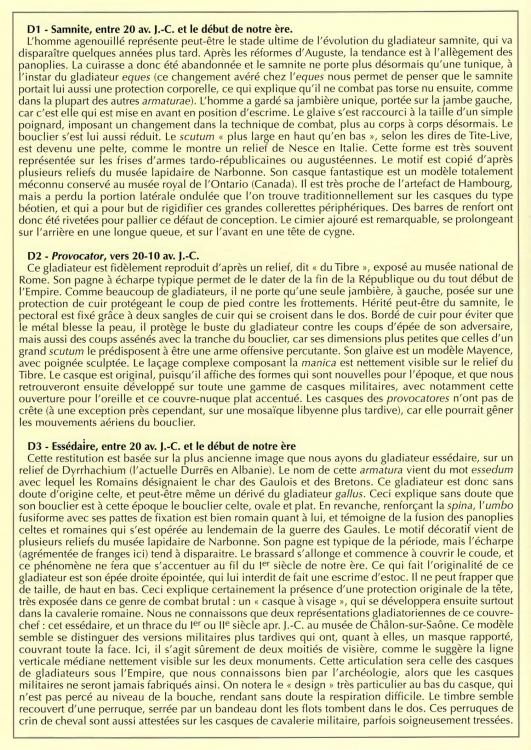 D1 - Samnite, entre 20 av. J.-C. et le début de notre ère.
L'homme agenouillé représente peut-être le stade ultime de l'évolution du gladiateur samnite, qui va disparaître quelques années plus tard. Après les réformes d'Auguste, la tendance est à l'allègement des panoplies. La cuirasse a donc été abandonnée et le samnite ne porte plus désormais qu'une tunique, à l'instar du gladiateur eques (ce changement avéré chez l'eques nous permet de penser que le samnite portait lui aussi une protection corporelle, ce qui explique qu'il ne combat pas torse nu ensuite, comme dans la plupart des autres armaturae). L'homme a gardé sa jambière unique, portée sur la jambe gauche, car c'est elle qui est mise en avant en position d'escrime. Le glaive s'est raccourci à la taille d'un simple poignard, imposant un changement dans la technique de combat, plus au corps à corps désormais. Le bouclier s'est lui aussi réduit. Le scutum « plus large en haut qu'en bas », selon les dires de Tite-Live, est devenu une pelte, comme le montre un relief de Nesce en Italie. Cette forme est très souvent représentée sur les frises d'armes tardo-républicaines ou augustéennes. Le motif est copié d'après plusieurs reliefs du musée lapidaire de Narbonne. Son casque fantastique est un modèle totalement méconnu conservé au musée royal de l'Ontario (Canada). Il est très proche de l'artefact de Hambourg, mais a perdu la portion latérale ondulée que l'on trouve traditionnellement sur les casques du type béotien, et qui a pour but de rigidifier ces grandes collerettes périphériques. Des barres de renfort ont donc été rivetées pour pallier ce défaut de conception. Le cimier ajouré est remarquable, se prolongeant sur l'arrière en une longue queue, et sur l'avant en une tête de cygne.

D2 - Provocator, vers 20-10 av. J.-C.
Ce gladiateur est fidèlement reproduit d'après un relief, dit « du Tibre », exposé au musée national de Rome. Son pagne à écharpe typique permet de le dater de la fin de la République ou du tout début de l'Empire. Comme beaucoup de gladiateurs, il ne porte qu'une seule jambière, à gauche, posée sur une protection de cuir protégeant le coup de pied contre les frottements. Hérité peut-être du samnite, le pectoral est fixé grâce à deux sangles de cuir qui se croisent dans le dos. Bordé de cuir pour éviter que le métal blesse la peau, il protège le buste du gladiateur contre les coups d'épée de son adversaire, mais aussi des coups assénés avec la tranche du bouclier, car ses dimensions plus petites que celles d'un grand scutum le prédisposent à être une arme offensive percutante. Son glaive est un modèle Mayence, avec poignée sculptée. Le laçage complexe composant la manica est nettement visible sur le relief du Tibre. Le casque est original, puisqu'il affiche des formes qui sont nouvelles pour l'époque, et que nous retrouveront ensuite développé sur toute une gamme de casques militaires, avec notamment cette ouverture pour l'oreille et ce couvre-nuque plat accentué. Les casques des provocatores n'ont pas de crête (à une exception près cependant, sur une mosaïque libyenne plus tardive), car elle pourrait gêner les mouvements aériens du bouclier.

D3 - Essédaire, entre 20 av. J.-C. et le début de notre ère
Cette restitution est basée sur la plus ancienne image que nous ayons du gladiateur essédaire, sur un relief de Dyrrhachium (l'actuelle Durrës en Albanie). Le nom de cette armatura vient du mot essedum avec lequel les Romains désignaient le char des Gaulois et des Bretons. Ce gladiateur est donc sans doute d'origine celte, et peut-être même un dérivé du gladiateur gallus. Ceci explique sans doute que son bouclier est à cette époque le bouclier celte, ovale et plat. En revanche, renforçant la spina, l'umbo fusiforme avec ses pattes de fixation est bien romain quant à lui, et témoigne de la fusion des panoplies celtes et romaines qui s'est opérée au lendemain de la guerre des Gaules. Le motif décoratif vient de plusieurs reliefs du musée lapidaire de Narbonne. Son pagne est typique de la période, mais l'écharpe (agrémentée de franges ici) tend à disparaître. Le brassard s'allonge et commence à couvrir le coude, et ce phénomène ne fera que s'accentuer au fil du Ier siècle de notre ère. Ce qui fait l'originalité de ce gladiateur est son épée droite épointée, qui lui interdit de fait une escrime d'estoc. Il ne peut frapper que de taille, de haut en bas. Ceci explique certainement la présence d'une protection originale de la tête, très exposée dans ce genre de combat brutal : un « casque à visage », qui se développera ensuite surtout dans la cavalerie romaine. Nous ne connaissons que deux représentations gladiatoriennes de ce couvre-chef : cet essédaire, et un thrace du Ier ou IIe siècle apr. J.-C. au musée de Châlon-sur-Saône. Ce modèle semble se distinguer des versions militaires plus tardives qui ont, quant à elles, un masque rapporté, couvrant toute la face. Ici, il s'agit sûrement de deux moitiés de visière, comme le suggère la ligne verticale médiane nettement visible sur les deux monuments. Cette articulation sera celle des casques de gladiateurs sous l'Empire, que nous connaissons bien par l'archéologie, alors que les casques militaires ne seront jamais fabriqués ainsi. On notera le « design » très particulier au bas du casque, qui n'est pas percé au niveau de la bouche, rendant sans doute la respiration difficile. Le timbre semble recouvert d'une perruque, serrée par un bandeau dont les flots tombent dans le dos. Ces perruques de crin de cheval sont aussi attestées sur les casques de cavalerie militaire, parfois soigneusement tressées.